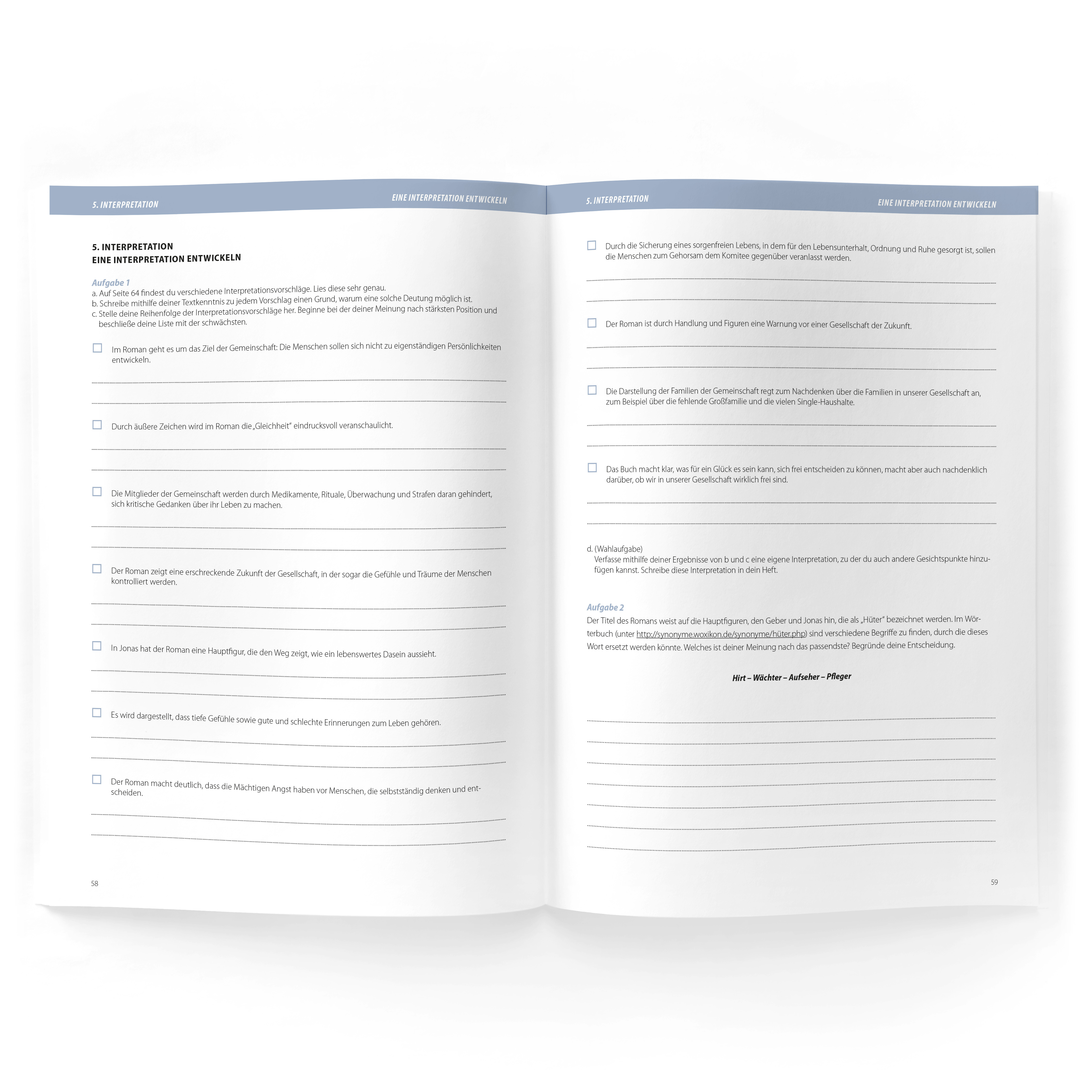 5. INTERPRETATION
EINE INTERPRETATION ENTWICKELN

5. INTERPRETATION
EINE INTERPRETATION ENTWICKELN

Aufgabe 1
a. Auf Seite 64 findest du verschiedene Interpretationsvorschläge. Lies diese sehr genau.
b. Schreibe mithilfe deiner Textkenntnis zu jedem Vorschlag einen Grund, warum eine solche Deutung möglich ist.
c. Stelle deine Reihenfolge der Interpretationsvorschläge her. Beginne bei der deiner Meinung nach stärksten Position und beschließe deine Liste mit der schwächsten.

☐ Im Roman geht es um das Ziel der Gemeinschaft: Die Menschen sollen sich nicht zu eigenständigen Persönlichkeiten entwickeln.

____
____

☐ Durch äußere Zeichen wird im Roman die „Gleichheit" eindrucksvoll veranschaulicht.

____
____

☐ Die Mitglieder der Gemeinschaft werden durch Medikamente, Rituale, Überwachung und Strafen daran gehindert, sich kritische Gedanken über ihr Leben zu machen.

____
____

☐ Der Roman zeigt eine erschreckende Zukunft der Gesellschaft, in der sogar die Gefühle und Träume der Menschen kontrolliert werden.

____
____

☐ In Jonas hat der Roman eine Hauptfigur, die den Weg zeigt, wie ein lebenswertes Dasein aussieht.

____
____

☐ Es wird dargestellt, dass tiefe Gefühle sowie gute und schlechte Erinnerungen zum Leben gehören.

____
____

☐ Der Roman macht deutlich, dass die Mächtigen Angst haben vor Menschen, die selbstständig denken und entscheiden.

____
____

58

5. INTERPRETATION
EINE INTERPRETATION ENTWICKELN

☐ Durch die Sicherung eines sorgenfreien Lebens, in dem für den Lebensunterhalt, Ordnung und Ruhe gesorgt ist, sollen die Menschen zum Gehorsam dem Komitee gegenüber veranlasst werden.

____
____

☐ Der Roman ist durch Handlung und Figuren eine Warnung vor einer Gesellschaft der Zukunft.

____
____

☐ Die Darstellung der Familien der Gemeinschaft regt zum Nachdenken über die Familien in unserer Gesellschaft an, zum Beispiel über die fehlende Großfamilie und die vielen Single-Haushalte.

____
____

☐ Das Buch macht klar, was für ein Glück es sein kann, sich frei entscheiden zu können, macht aber auch nachdenklich darüber, ob wir in unserer Gesellschaft wirklich frei sind.

____
____

d. (Wahlaufgabe)
Verfasse mithilfe deiner Ergebnisse von b und c eine eigene Interpretation, zu der du auch andere Gesichtspunkte hinzufügen kannst. Schreibe diese Interpretation in dein Heft.

Aufgabe 2
Der Titel des Romans weist auf die Hauptfiguren, den Geber und Jonas hin, die als „Hüter" bezeichnet werden. Im Wörterbuch (unter http://synonyme.woxikon.de/synonyme/hüter.php) sind verschiedene Begriffe zu finden, durch die dieses Wort ersetzt werden könnte. Welches ist deiner Meinung nach das passendste? Begründe deine Entscheidung.

Hirt – Wächter – Aufseher – Pfleger

____
____
____
____
____
____
____

59